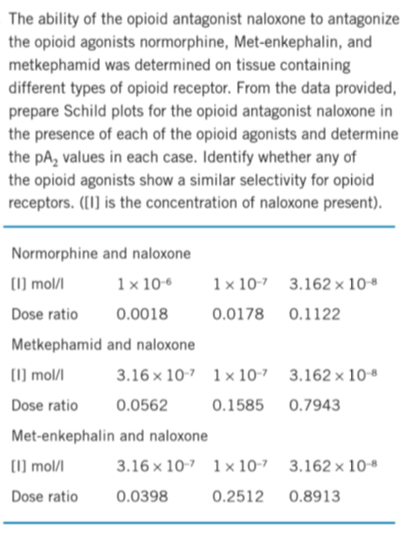 The ability of the opioid antagonist naloxone to antagonize the opioid agonists normorphine, Met-enkephalin, and metkephamid was determined on tissue containing different types of opioid receptor. From the data provided, prepare Schild plots for the opioid antagonist naloxone in the presence of each of the opioid agonists and determine the $pA_2$ values in each case. Identify whether any of the opioid agonists show a similar selectivity for opioid receptors. ([I] is the concentration of naloxone present).

Normorphine and naloxone

| [I] mol/l | $1 \times 10^{-6}$ | $1 \times 10^{-7}$ | $3.162 \times 10^{-8}$ |
|---|---|---|---|
| Dose ratio | 0.0018 | 0.0178 | 0.1122 |

Metkephamid and naloxone

| [I] mol/l | $3.16 \times 10^{-7}$ | $1 \times 10^{-7}$ | $3.162 \times 10^{-8}$ |
|---|---|---|---|
| Dose ratio | 0.0562 | 0.1585 | 0.7943 |

Met-enkephalin and naloxone

| [I] mol/l | $3.16 \times 10^{-7}$ | $1 \times 10^{-7}$ | $3.162 \times 10^{-8}$ |
|---|---|---|---|
| Dose ratio | 0.0398 | 0.2512 | 0.8913 |